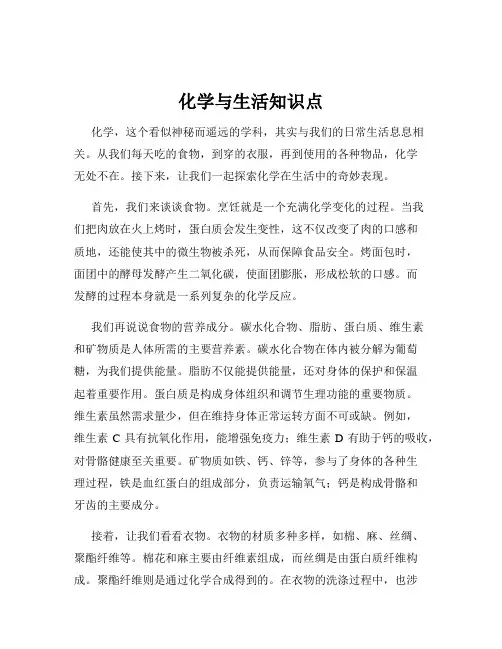 化学与生活知识点

化学，这个看似神秘而遥远的学科，其实与我们的日常生活息息相关。从我们每天吃的食物，到穿的衣服，再到使用的各种物品，化学无处不在。接下来，让我们一起探索化学在生活中的奇妙表现。

首先，我们来谈谈食物。烹饪就是一个充满化学变化的过程。当我们把肉放在火上烤时，蛋白质会发生变性，这不仅改变了肉的口感和质地，还能使其中的微生物被杀死，从而保障食品安全。烤面包时，面团中的酵母发酵产生二氧化碳，使面团膨胀，形成松软的口感。而发酵的过程本身就是一系列复杂的化学反应。

我们再说说食物的营养成分。碳水化合物、脂肪、蛋白质、维生素和矿物质是人体所需的主要营养素。碳水化合物在体内被分解为葡萄糖，为我们提供能量。脂肪不仅能提供能量，还对身体的保护和保温起着重要作用。蛋白质是构成身体组织和调节生理功能的重要物质。维生素虽然需求量少，但在维持身体正常运转方面不可或缺。例如，维生素 C 具有抗氧化作用，能增强免疫力；维生素 D 有助于钙的吸收，对骨骼健康至关重要。矿物质如铁、钙、锌等，参与了身体的各种生理过程，铁是血红蛋白的组成部分，负责运输氧气；钙是构成骨骼和牙齿的主要成分。

接着，让我们看看衣物。衣物的材质多种多样，如棉、麻、丝绸、聚酯纤维等。棉花和麻主要由纤维素组成，而丝绸是由蛋白质纤维构成。聚酯纤维则是通过化学合成得到的。在衣物的洗涤过程中，也涉